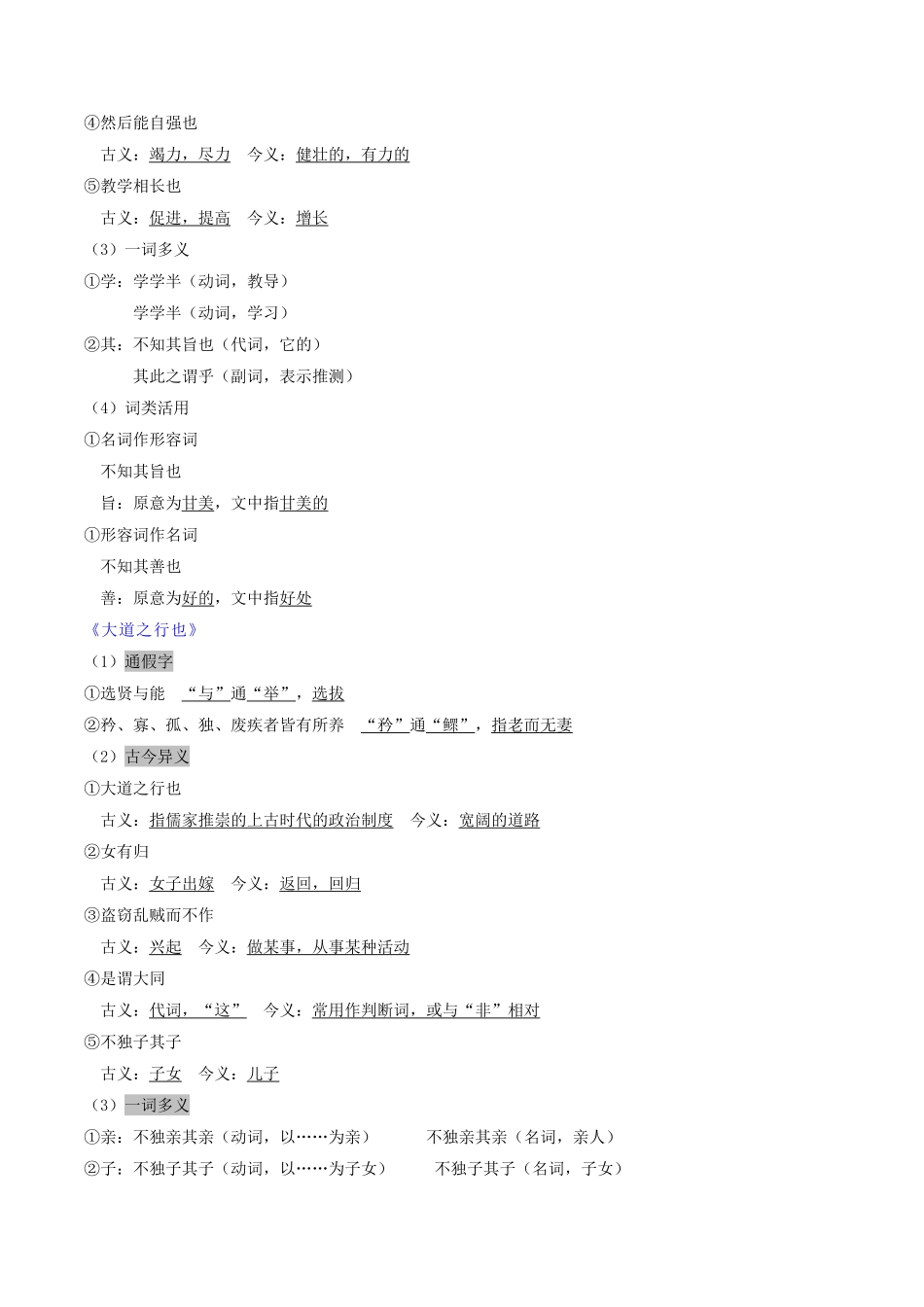 ④然后能自强也

古义：竭力，尽力　今义：健壮的，有力的

⑤教学相长也

古义：促进，提高　今义：增长

（3）一词多义

①学：学学半（动词，教导）

学学半（动词，学习）

②其：不知其旨也（代词，它的）

其此之谓乎（副词，表示推测）

（4）词类活用

①名词作形容词

不知其旨也

旨：原意为甘美，文中指甘美的

①形容词作名词

不知其善也

善：原意为好的，文中指好处

《大道之行也》

（1）通假字

①选贤与能　“与”通“举”，选拔

②矜、寡、孤、独、废疾者皆有所养　“矜”通“鳏”，指老而无妻

（2）古今异义

①大道之行也

古义：指儒家推崇的上古时代的政治制度　今义：宽阔的道路

②女有归

古义：女子出嫁　今义：返回，回归

③盗窃乱贼而不作

古义：兴起　今义：做某事，从事某种活动

④是谓大同

古义：代词，“这”　今义：常用作判断词，或与“非”相对

⑤不独子其子

古义：子女　今义：儿子

（3）一词多义

①亲：不独亲其亲（动词，以……为亲）　不独亲其亲（名词，亲人）

②子：不独子其子（动词，以……为子女）　不独子其子（名词，子女）